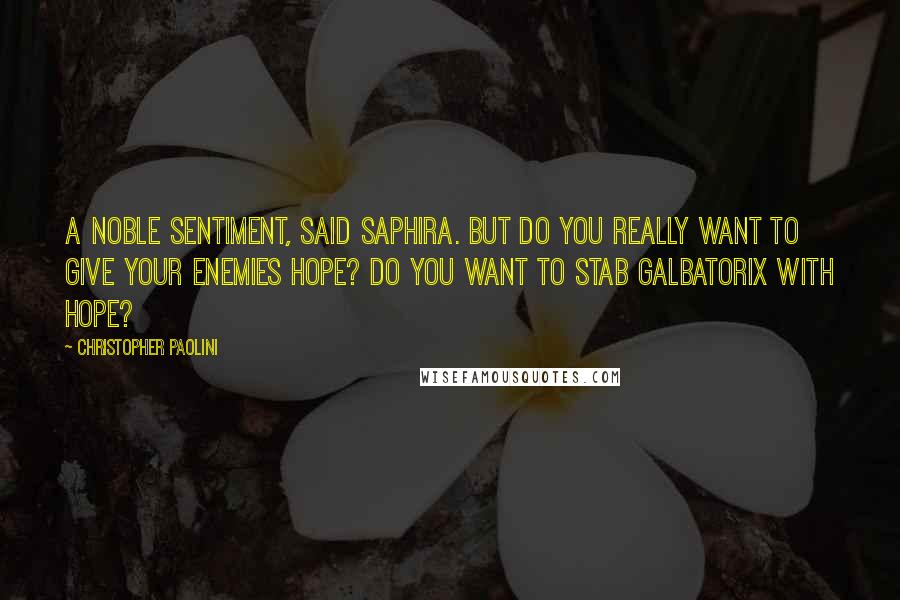 A NOBLE SENTIMENT, SAID SAPHIRA. BUT DO YOU REALLY WANT TO GIVE YOUR ENEMIES HOPE? DO YOU WANT TO STAB GALBATORIX WITH HOPE?

~ CHRISTOPHER PAOLINI

WISEFAMOUSQUOTES.COM